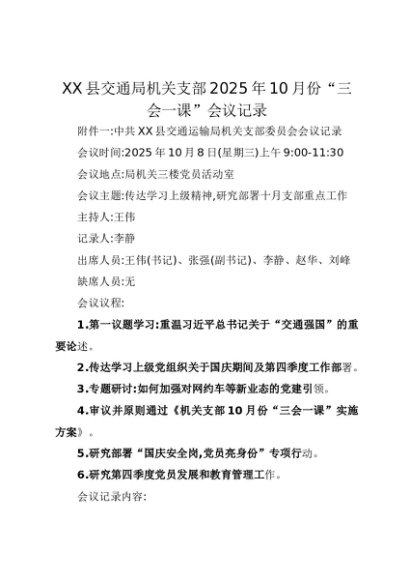 XX县交通局机关支部2025年10月份“三会一课”会议记录

附件一:中共XX县交通运输局机关支部委员会会议记录

会议时间:2025年10月8日(星期三)上午9:00-11:30

会议地点:局机关三楼党员活动室

会议主题:传达学习上级精神,研究部署十月支部重点工作

主持人:王伟

记录人:李静

出席人员:王伟(书记)、张强(副书记)、李静、赵华、刘峰

缺席人员:无

会议议程:

1.第一议题学习:重温习近平总书记关于“交通强国”的重要论述。

2.传达学习上级党组织关于国庆期间及第四季度工作部署。

3.专题研讨:如何加强对网约车等新业态的党建引领。

4.审议并原则通过《机关支部10月份“三会一课”实施方案》。

5.研究部署“国庆安全岗,党员亮身份”专项行动。

6.研究第四季度党员发展和教育管理工作。

会议记录内容: